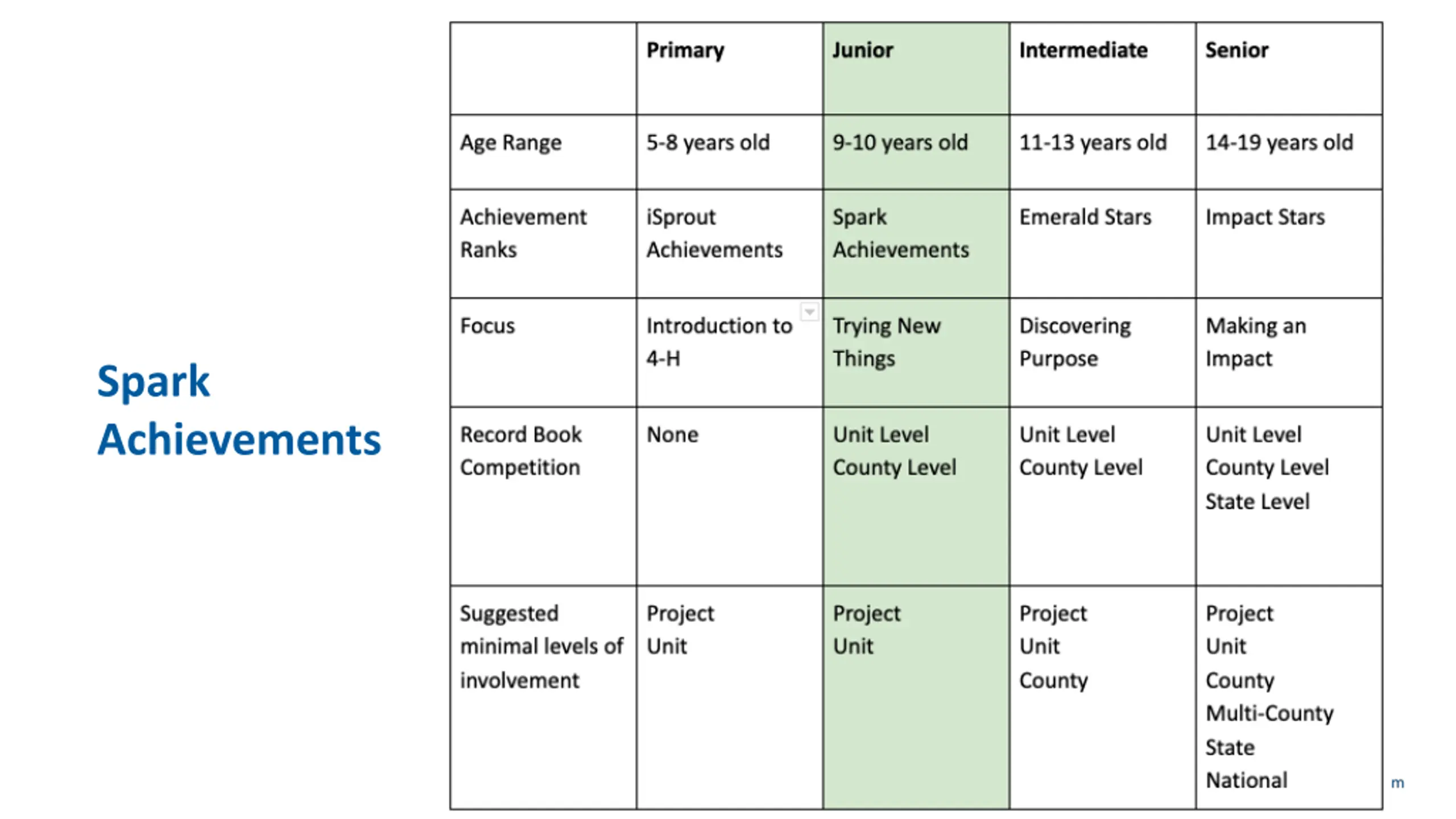 Spark Achievements

| | Primary | Junior | Intermediate | Senior |
|---|---|---|---|---|
| Age Range | 5-8 years old | 9-10 years old | 11-13 years old | 14-19 years old |
| Achievement Ranks | iSprout Achievements | Spark Achievements | Emerald Stars | Impact Stars |
| Focus | Introduction to 4-H | Trying New Things | Discovering Purpose | Making an Impact |
| Record Book Competition | None | Unit Level County Level | Unit Level County Level | Unit Level County Level State Level |
| Suggested minimal levels of involvement | Project Unit | Project Unit | Project Unit County | Project Unit County Multi-County State National |

m